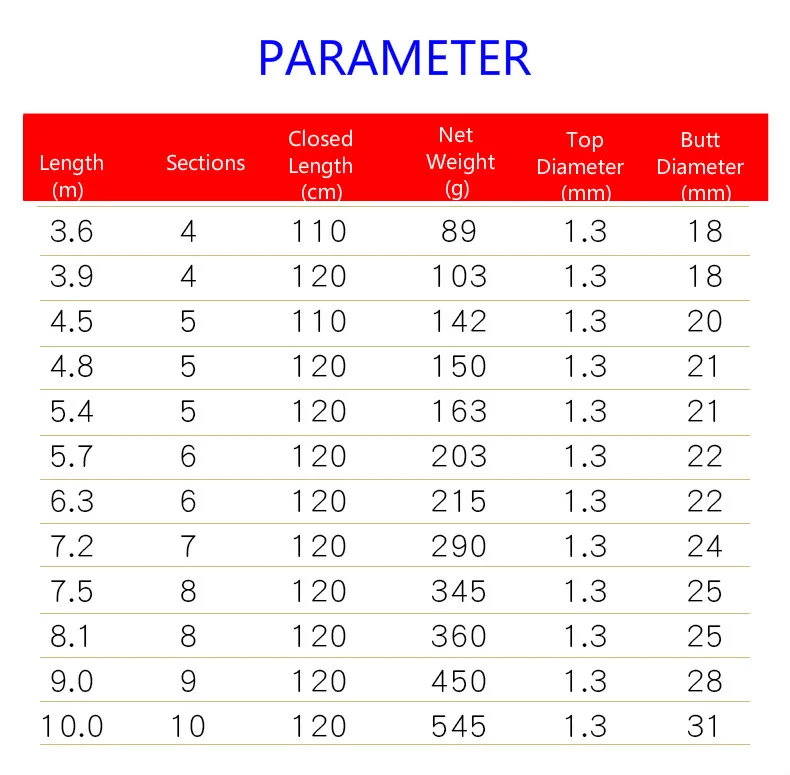 PARAMETER

| Length (m) | Sections | Closed Length (cm) | Net Weight (g) | Top Diameter (mm) | Butt Diameter (mm) |
|---|---|---|---|---|---|
| 3.6 | 4 | 110 | 89 | 1.3 | 18 |
| 3.9 | 4 | 120 | 103 | 1.3 | 18 |
| 4.5 | 5 | 110 | 142 | 1.3 | 20 |
| 4.8 | 5 | 120 | 150 | 1.3 | 21 |
| 5.4 | 5 | 120 | 163 | 1.3 | 21 |
| 5.7 | 6 | 120 | 203 | 1.3 | 22 |
| 6.3 | 6 | 120 | 215 | 1.3 | 22 |
| 7.2 | 7 | 120 | 290 | 1.3 | 24 |
| 7.5 | 8 | 120 | 345 | 1.3 | 25 |
| 8.1 | 8 | 120 | 360 | 1.3 | 25 |
| 9.0 | 9 | 120 | 450 | 1.3 | 28 |
| 10.0 | 10 | 120 | 545 | 1.3 | 31 |